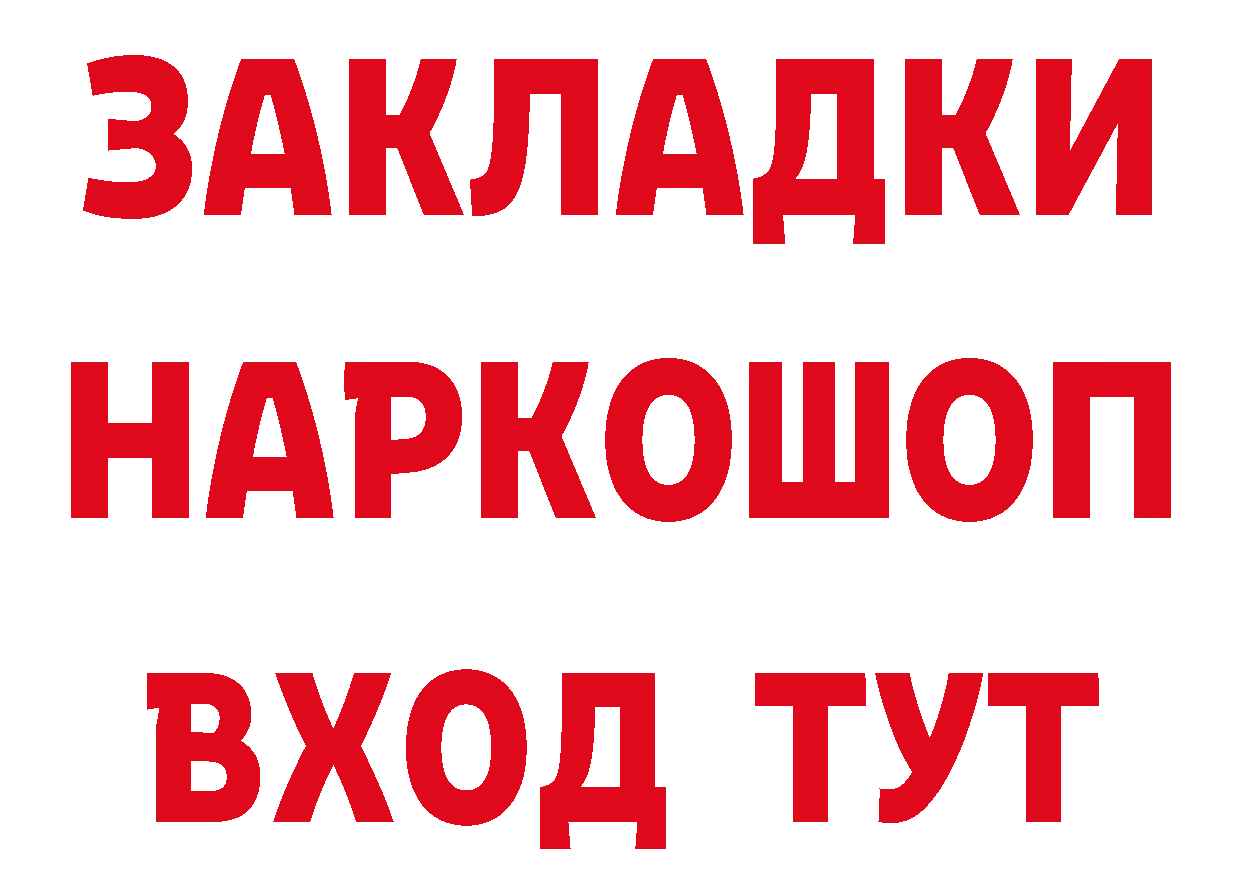 ЗАКЛАДКИ НАРКОШОП ВХОД ТУТ